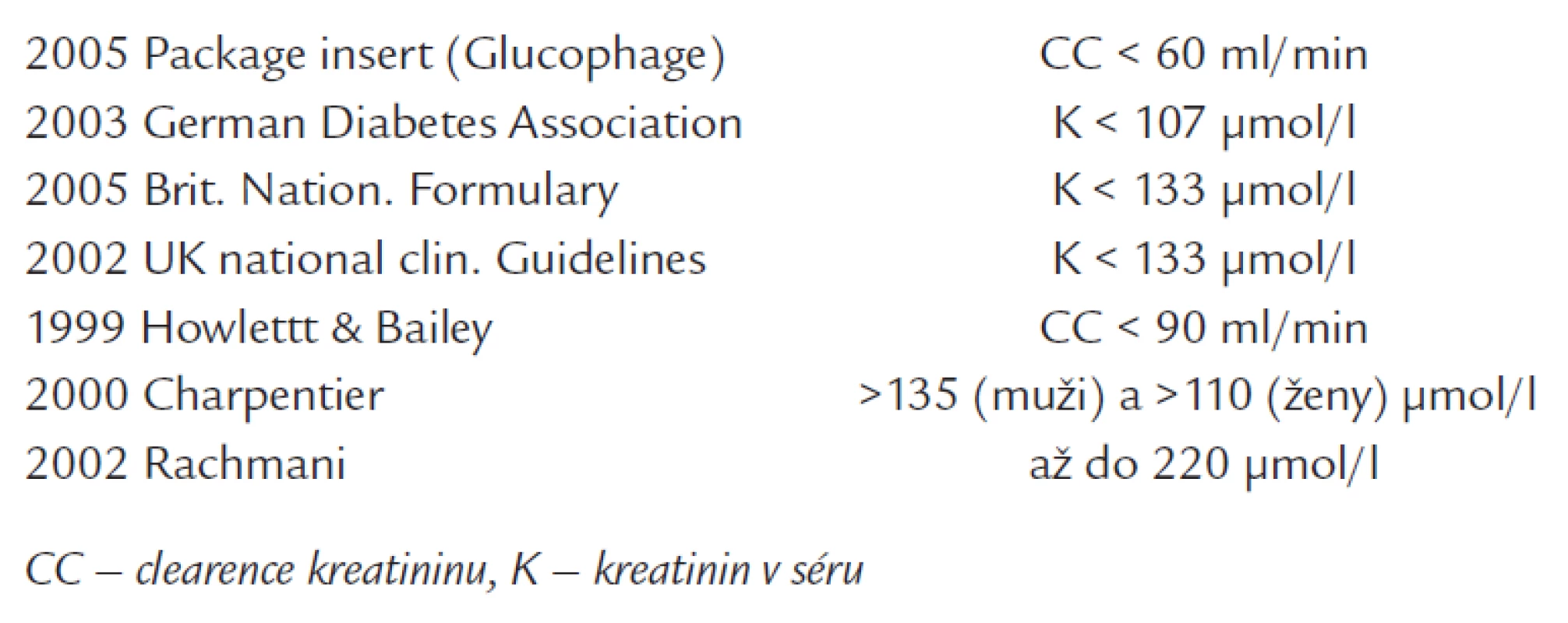 | | |
|---|---|
| 2005 Package insert (Glucophage) | CC < 60 ml/min |
| 2003 German Diabetes Association | K < 107 μmol/l |
| 2005 Brit. Nation. Formulary | K < 133 μmol/l |
| 2002 UK national clin. Guidelines | K < 133 μmol/l |
| 1999 Howlettt & Bailey | CC < 90 ml/min |
| 2000 Charpentier | >135 (muži) a >110 (ženy) μmol/l |
| 2002 Rachmani | až do 220 μmol/l |

CC – clearence kreatininu, K – kreatinin v séru